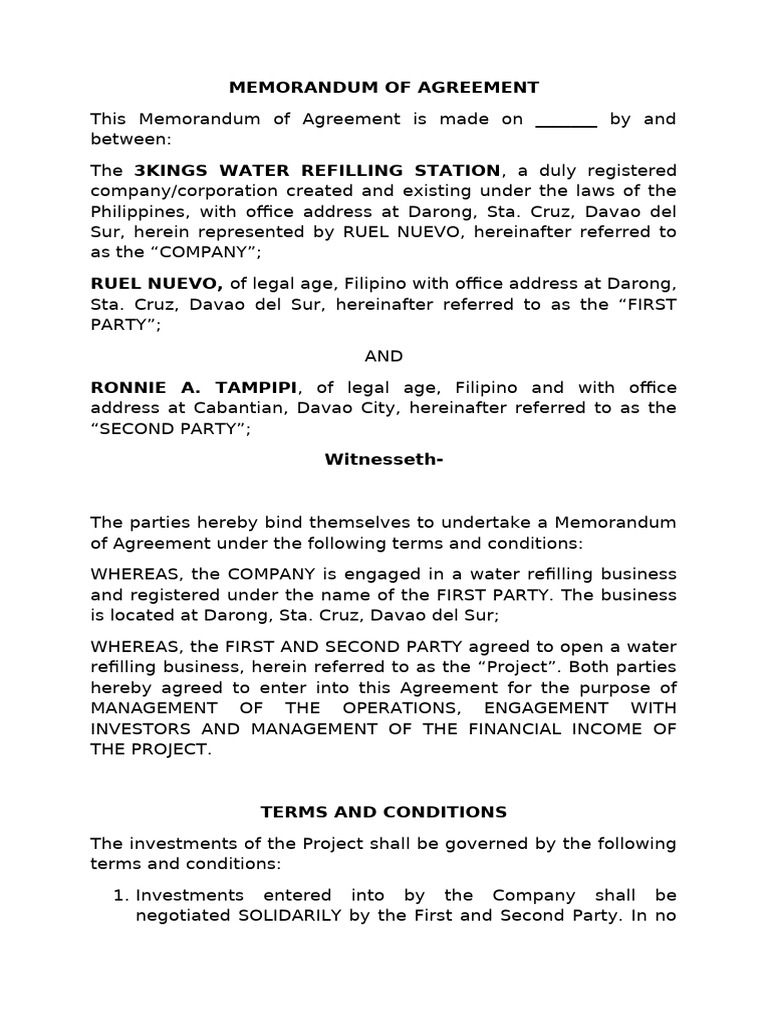 MEMORANDUM OF AGREEMENT

This Memorandum of Agreement is made on _______ by and between:

The 3KINGS WATER REFILLING STATION, a duly registered company/corporation created and existing under the laws of the Philippines, with office address at Darong, Sta. Cruz, Davao del Sur, herein represented by RUEL NUEVO, hereinafter referred to as the “COMPANY”;

RUEL NUEVO, of legal age, Filipino with office address at Darong, Sta. Cruz, Davao del Sur, hereinafter referred to as the “FIRST PARTY”;

AND

RONNIE A. TAMPIPI, of legal age, Filipino and with office address at Cabantian, Davao City, hereinafter referred to as the “SECOND PARTY”;

Witnesseth-

The parties hereby bind themselves to undertake a Memorandum of Agreement under the following terms and conditions:

WHEREAS, the COMPANY is engaged in a water refilling business and registered under the name of the FIRST PARTY. The business is located at Darong, Sta. Cruz, Davao del Sur;

WHEREAS, the FIRST AND SECOND PARTY agreed to open a water refilling business, herein referred to as the “Project”. Both parties hereby agreed to enter into this Agreement for the purpose of MANAGEMENT OF THE OPERATIONS, ENGAGEMENT WITH INVESTORS AND MANAGEMENT OF THE FINANCIAL INCOME OF THE PROJECT.

TERMS AND CONDITIONS

The investments of the Project shall be governed by the following terms and conditions:

1. Investments entered into by the Company shall be negotiated SOLIDARILY by the First and Second Party. In no